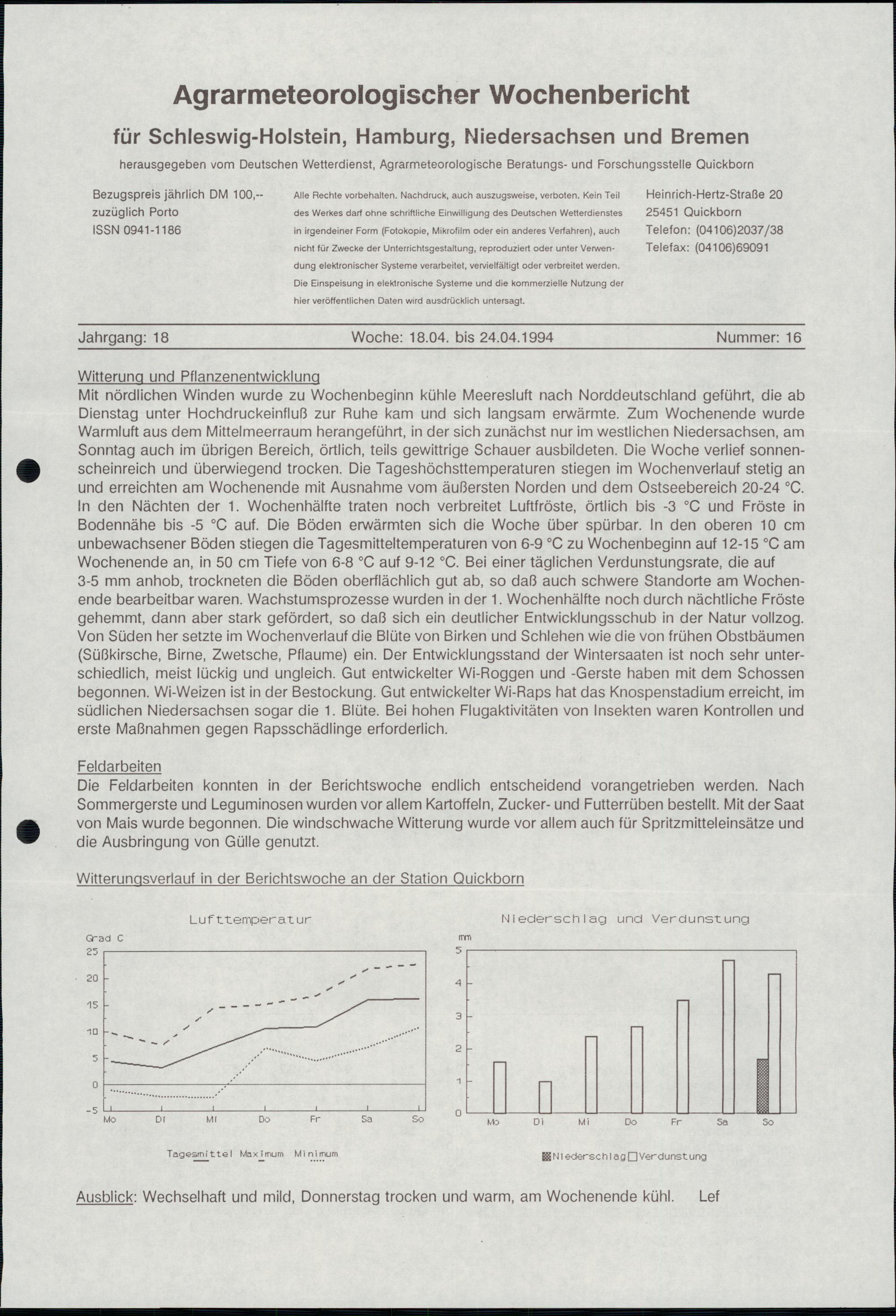 Agrarmeteorologischer Wochenbericht

für Schleswig-Holstein, Hamburg, Niedersachsen und Bremen

herausgegeben vom Deutschen Wetterdienst, Agrarmeteorologische Beratungs- und Forschungsstelle Quickborn

Bezugspreis jährlich DM 100,--
zuzüglich Porto
ISSN 0941-1186

Alle Rechte vorbehalten. Nachdruck, auch auszugsweise, verboten. Kein Teil des Werkes darf ohne schriftliche Einwilligung des Deutschen Wetterdienstes in irgendeiner Form (Fotokopie, Mikrofilm oder ein anderes Verfahren), auch nicht für Zwecke der Unterrichtsgestaltung, reproduziert oder unter Verwendung elektronischer Systeme verarbeitet, vervielfältigt oder verbreitet werden. Die Einspeisung in elektronische Systeme und die kommerzielle Nutzung der hier veröffentlichen Daten wird ausdrücklich untersagt.

Heinrich-Hertz-Straße 20
25451 Quickborn
Telefon: (04106)2037/38
Telefax: (04106)69091

Jahrgang: 18 Woche: 18.04. bis 24.04.1994 Nummer: 16

Witterung und Pflanzenentwicklung
Mit nördlichen Winden wurde zu Wochenbeginn kühle Meeresluft nach Norddeutschland geführt, die ab Dienstag unter Hochdruckeinfluß zur Ruhe kam und sich langsam erwärmte. Zum Wochenende wurde Warmluft aus dem Mittelmeerraum herangeführt, in der sich zunächst nur im westlichen Niedersachsen, am Sonntag auch im übrigen Bereich, örtlich, teils gewittrige Schauer ausbildeten. Die Woche verlief sonnenscheinreich und überwiegend trocken. Die Tageshöchsttemperaturen stiegen im Wochenverlauf stetig an und erreichten am Wochenende mit Ausnahme vom äußersten Norden und dem Ostseebereich 20-24 °C. In den Nächten der 1. Wochenhälfte traten noch verbreitet Luftfröste, örtlich bis -3 °C und Fröste in Bodennähe bis -5 °C auf. Die Böden erwärmten sich die Woche über spürbar. In den oberen 10 cm unbewachsener Böden stiegen die Tagesmitteltemperaturen von 6-9 °C zu Wochenbeginn auf 12-15 °C am Wochenende an, in 50 cm Tiefe von 6-8 °C auf 9-12 °C. Bei einer täglichen Verdunstungsrate, die auf 3-5 mm anhob, trockneten die Böden oberflächlich gut ab, so daß auch schwere Standorte am Wochenende bearbeitbar waren. Wachstumsprozesse wurden in der 1. Wochenhälfte noch durch nächtliche Fröste gehemmt, dann aber stark gefördert, so daß sich ein deutlicher Entwicklungsschub in der Natur vollzog. Von Süden her setzte im Wochenverlauf die Blüte von Birken und Schlehen wie die von frühen Obstbäumen (Süßkirsche, Birne, Zwetsche, Pflaume) ein. Der Entwicklungsstand der Wintersaaten ist noch sehr unterschiedlich, meist lückig und ungleich. Gut entwickelter Wi-Roggen und -Gerste haben mit dem Schossen begonnen. Wi-Weizen ist in der Bestockung. Gut entwickelter Wi-Raps hat das Knospenstadium erreicht, im südlichen Niedersachsen sogar die 1. Blüte. Bei hohen Flugaktivitäten von Insekten waren Kontrollen und erste Maßnahmen gegen Rapsschädlinge erforderlich.

Feldarbeiten
Die Feldarbeiten konnten in der Berichtswoche endlich entscheidend vorangetrieben werden. Nach Sommergerste und Leguminosen wurden vor allem Kartoffeln, Zucker- und Futterrüben bestellt. Mit der Saat von Mais wurde begonnen. Die windschwache Witterung wurde vor allem auch für Spritzmitteleinsätze und die Ausbringung von Gülle genutzt.

Witterungsverlauf in der Berichtswoche an der Station Quickborn

Lufttemperatur
Grad C
25
20
15
10
5
0
-5
Mo Di Mi Do Fr Sa So
Tagesmittel Maximum Minimum

Niederschlag und Verdunstung
mm
5
4
3
2
1
0
Mo Di Mi Do Fr Sa So
Niederschlag Verdunstung

Ausblick: Wechselhaft und mild, Donnerstag trocken und warm, am Wochenende kühl. Lef